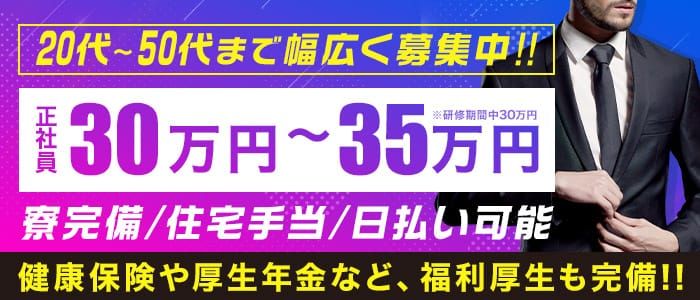 20代～50代まで幅広く募集中!!

正社員 30万円～35万円 ※研修期間中30万円

寮完備/住宅手当/日払い可能

健康保険や厚生年金など、福利厚生も完備!!